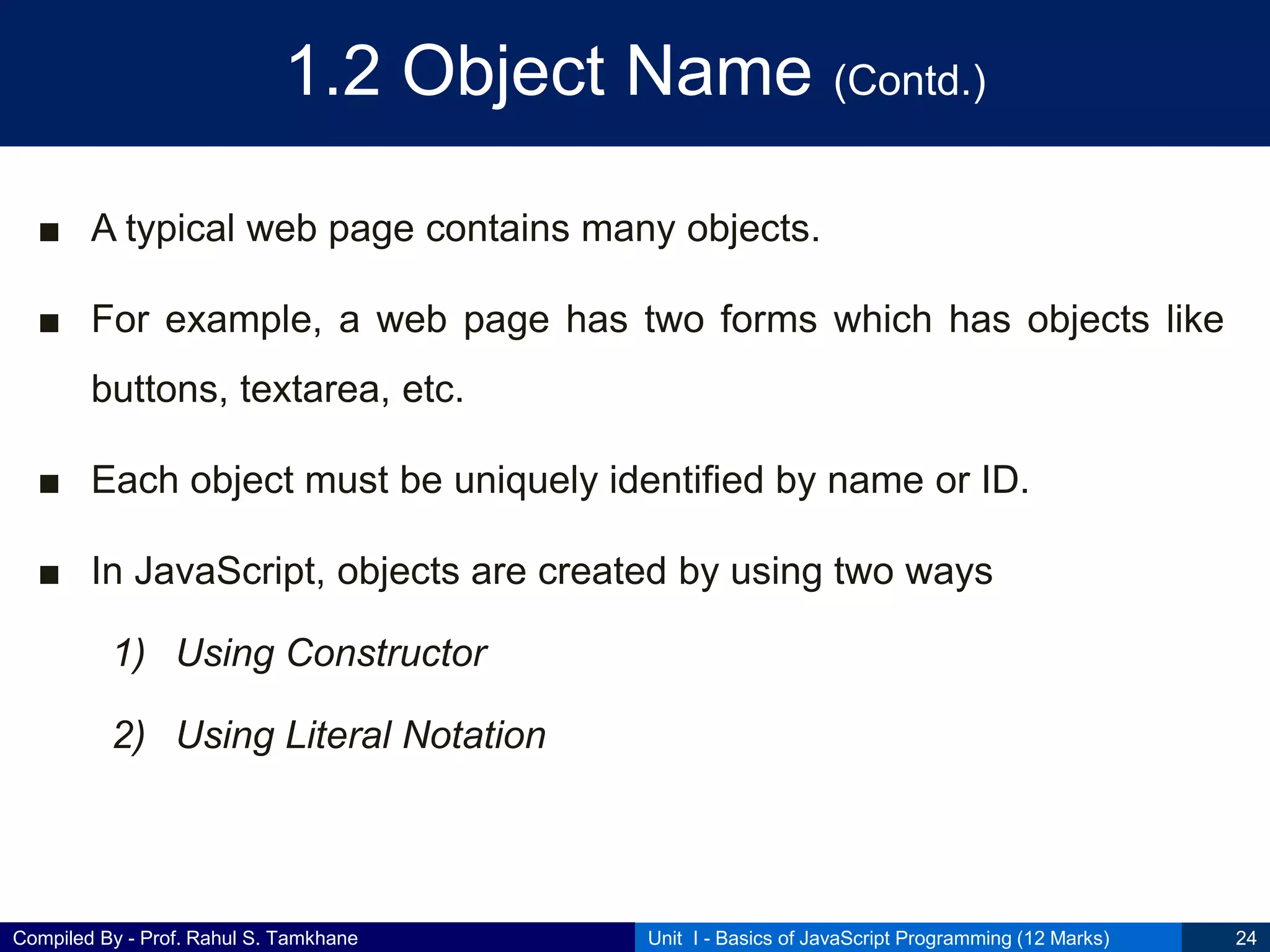 1.2 Object Name (Contd.)

■ A typical web page contains many objects.

■ For example, a web page has two forms which has objects like buttons, textarea, etc.

■ Each object must be uniquely identified by name or ID.

■ In JavaScript, objects are created by using two ways

1) Using Constructor

2) Using Literal Notation

Compiled By - Prof. Rahul S. Tamkhane

Unit I - Basics of JavaScript Programming (12 Marks)

24